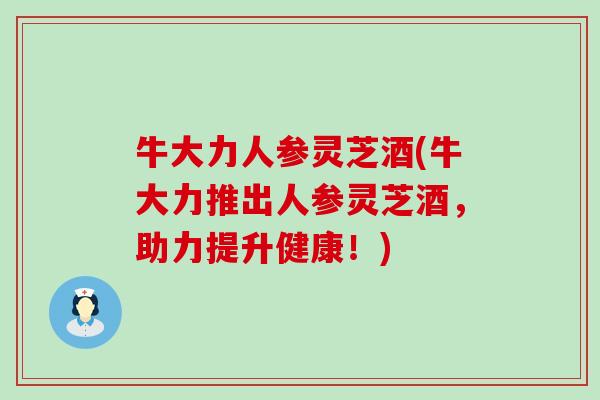 牛大力人参灵芝酒(牛大力推出人参灵芝酒，助力提升健康！)